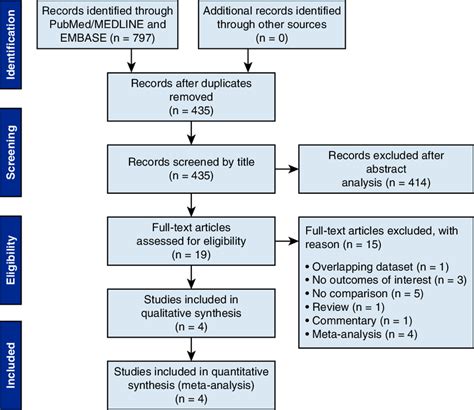 Identification

Records identified through PubMed/MEDLINE and EMBASE (n = 797)

Additional records identified through other sources (n = 0)

Records after duplicates removed (n = 435)

Screening

Records screened by title (n = 435)

Records excluded after abstract analysis (n = 414)

Eligibility

Full-text articles assessed for eligibility (n = 19)

Full-text articles excluded, with reason (n = 15)

• Overlapping dataset (n = 1)
• No outcomes of interest (n = 3)
• No comparison (n = 5)
• Review (n = 1)
• Commentary (n = 1)
• Meta-analysis (n = 4)

Studies included in qualitative synthesis (n = 4)

Included

Studies included in quantitative synthesis (meta-analysis) (n = 4)